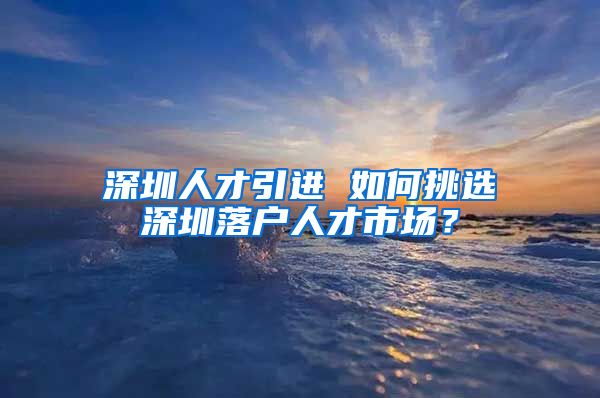 深圳人才引进 如何挑选深圳落户人才市场？